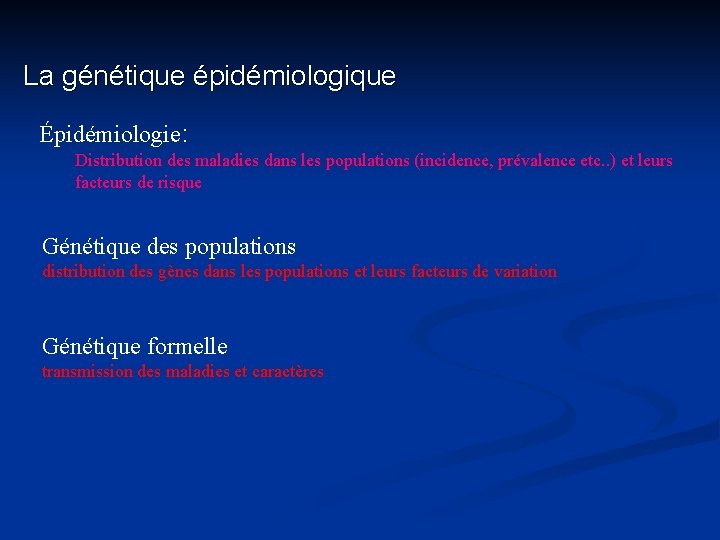 La génétique épidémiologique

Épidémiologie:

Distribution des maladies dans les populations (incidence, prévalence etc..) et leurs facteurs de risque

Génétique des populations

distribution des gènes dans les populations et leurs facteurs de variation

Génétique formelle

transmission des maladies et caractères